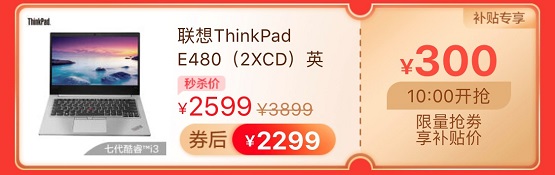 ThinkPad

七代酷睿™i3

联想ThinkPad E480（2XCD）英

秒杀价

¥2599 ¥3899

券后 ¥2299

补贴专享

¥300

10:00开抢

限量抢券
享补贴价